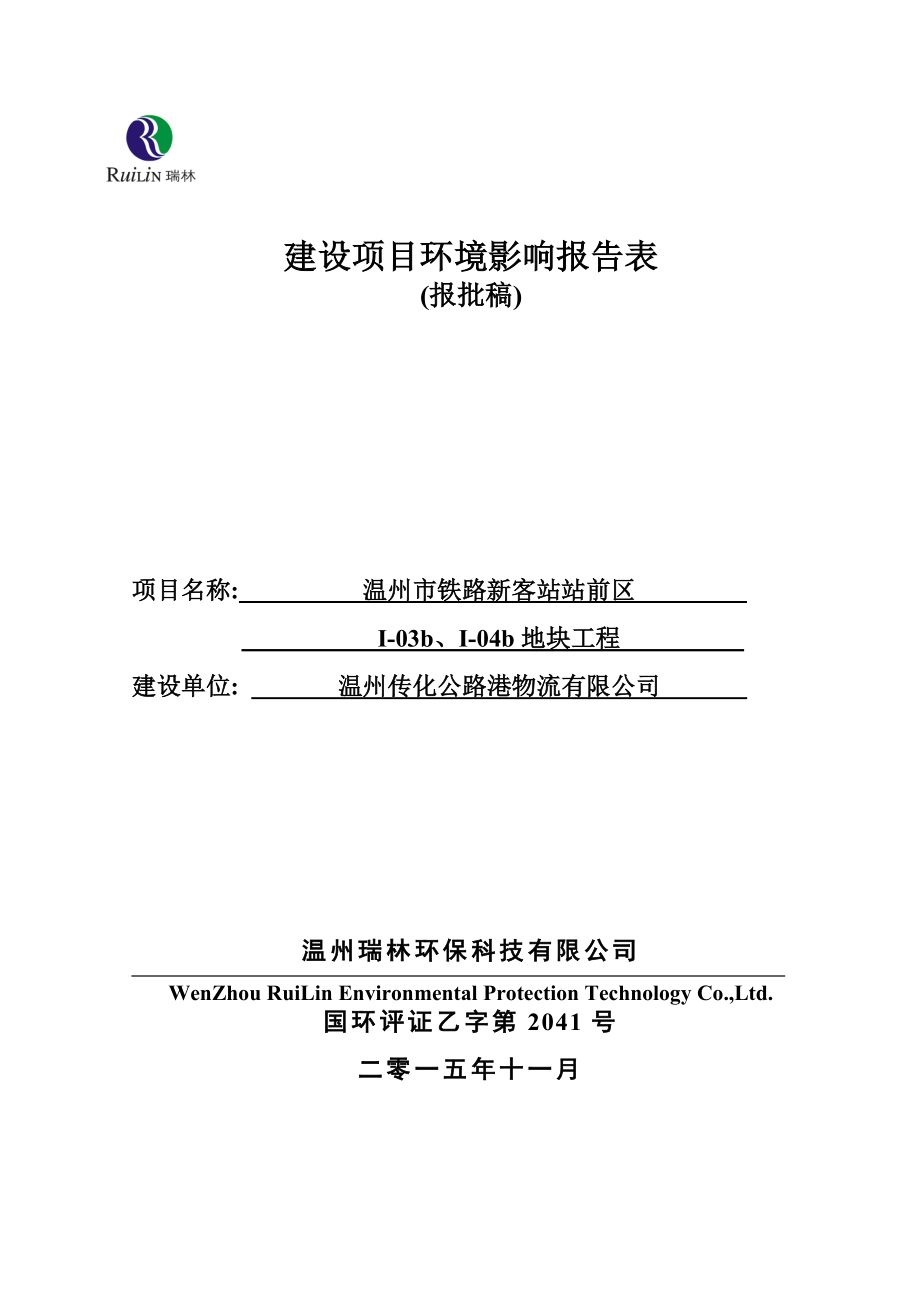 RuiLin 瑞林

建设项目环境影响报告表
(报批稿)

项目名称: 温州市铁路新客站站前区
I-03b、I-04b 地块工程
建设单位: 温州传化公路港物流有限公司

温州瑞林环保科技有限公司
WenZhou RuiLin Environmental Protection Technology Co.,Ltd.
国环评证乙字第 2041 号

二零一五年十一月